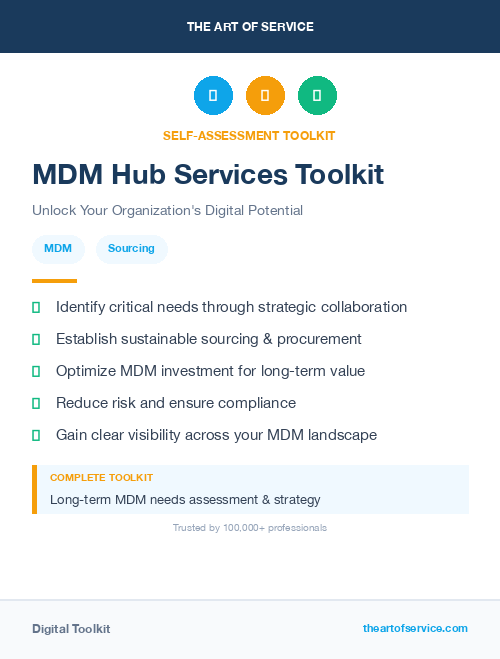 THE ART OF SERVICE

SELF-ASSESSMENT TOOLKIT

MDM Hub Services Toolkit

Unlock Your Organization's Digital Potential

MDM

Sourcing

Identify critical needs through strategic collaboration

Establish sustainable sourcing & procurement

Optimize MDM investment for long-term value

Reduce risk and ensure compliance

Gain clear visibility across your MDM landscape

COMPLETE TOOLKIT

Long-term MDM needs assessment & strategy

Trusted by 100,000+ professionals

Digital Toolkit

theartofservice.com